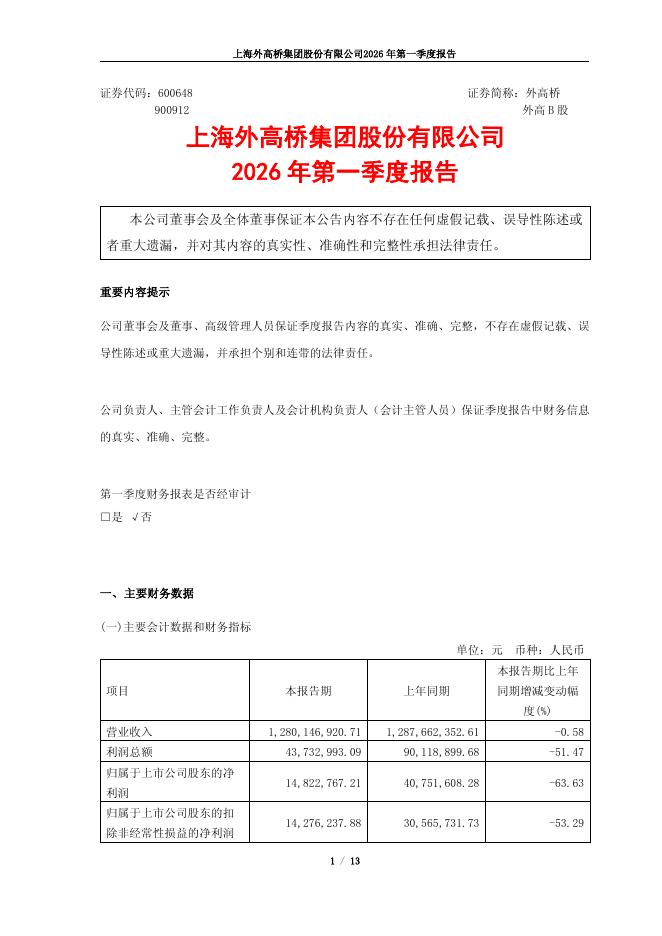 上海外高桥集团股份有限公司2026年第一季度报告

证券代码：600648　　　　　　　　　　　　　　　　　　　　证券简称：外高桥
900912　　　　　　　　　　　　　　　　　　　　　　　　　外高B股

上海外高桥集团股份有限公司
2026年第一季度报告

本公司董事会及全体董事保证本公告内容不存在任何虚假记载、误导性陈述或者重大遗漏，并对其内容的真实性、准确性和完整性承担法律责任。

重要内容提示

公司董事会及董事、高级管理人员保证季度报告内容的真实、准确、完整，不存在虚假记载、误导性陈述或重大遗漏，并承担个别和连带的法律责任。

公司负责人、主管会计工作负责人及会计机构负责人（会计主管人员）保证季度报告中财务信息的真实、准确、完整。

第一季度财务报表是否经审计
□是 √否

一、主要财务数据

(一)主要会计数据和财务指标

单位：元　币种：人民币

| 项目 | 本报告期 | 上年同期 | 本报告期比上年同期增减变动幅度(%) |
|---|---|---|---|
| 营业收入 | 1,280,146,920.71 | 1,287,662,352.61 | -0.58 |
| 利润总额 | 43,732,993.09 | 90,118,899.68 | -51.47 |
| 归属于上市公司股东的净利润 | 14,822,767.21 | 40,751,608.28 | -63.63 |
| 归属于上市公司股东的扣除非经常性损益的净利润 | 14,276,237.88 | 30,565,731.73 | -53.29 |

1 / 13